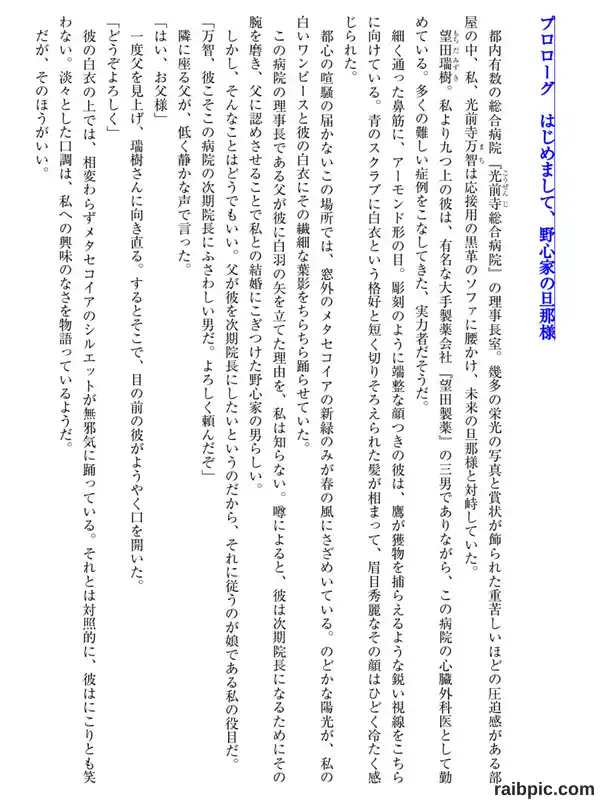 プロローグ　はじめまして、野心家の旦那様

都内有数の総合病院『光前寺総合病院』の理事長室。幾多の栄光の写真と賞状が飾られた重苦しいほどの圧迫感がある部屋の中、私、光前寺万智は応接用の黒革のソファに腰かけ、未来の旦那様と対峙していた。

望田瑞樹。私より九つ上の彼は、有名な大手製薬会社『望田製薬』の三男でありながら、この病院の心臓外科医として勤めている。多くの難しい症例をこなしてきた、実力者だそうだ。

細く通った鼻筋に、アーモンド形の目。彫刻のように端整な顔つきの彼は、鷹が獲物を捕らえるような鋭い視線をこちらに向けている。青のスクラブに白衣という格好と短く切りそろえられた髪が相まって、眉目秀麗なその顔はひどく冷たく感じられた。

都心の喧騒の届かないこの場所では、窓外のメタセコイアの新緑のみが春の風にさざめいている。のどかな陽光が、私の白いワンピースと彼の白衣にその繊細な葉影をちらちら踊らせていた。

この病院の理事長である父が彼に白羽の矢を立てた理由を、私は知らない。噂によると、彼は次期院長になるためにその腕を磨き、父に認めさせることで私との結婚にこぎつけた野心家の男らしい。

しかし、そんなことはどうでもいい。父が彼を次期院長にしたいというのだから、それに従うのが娘である私の役目だ。

「万智、彼こそこの病院の次期院長にふさわしい男だ。よろしく頼んだぞ」

隣に座る父が、低く静かな声で言った。

「はい、お父様」

一度父を見上げ、瑞樹さんに向き直る。するとそこで、目の前の彼がようやく口を開いた。

「どうぞよろしく」

彼の白衣の上では、相変わらずメタセコイアのシルエットが無邪気に踊っている。それとは対照的に、彼はにこりとも笑わない。淡々とした口調は、私への興味のなさを物語っているようだ。

だが、そのほうがいい。

raibpic.com